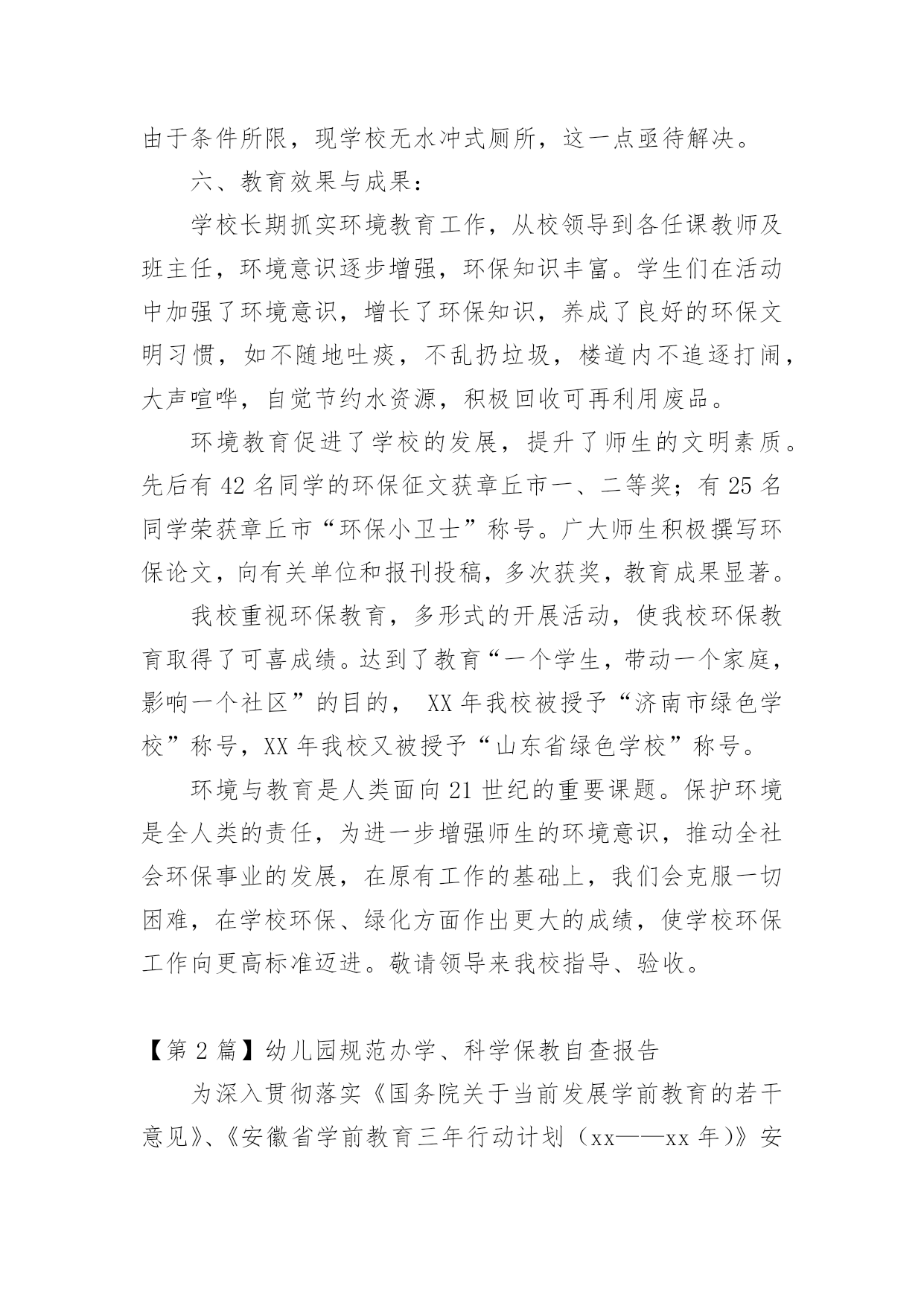 由于条件所限，现学校无水冲式厕所，这一点亟待解决。

六、教育效果与成果：

学校长期抓实环境教育工作，从校领导到各任课教师及班主任，环境意识逐步增强，环保知识丰富。学生们在活动中加强了环境意识，增长了环保知识，养成了良好的环保文明习惯，如不随地吐痰，不乱扔垃圾，楼道内不追逐打闹，大声喧哗，自觉节约水资源，积极回收可再利用废品。

环境教育促进了学校的发展，提升了师生的文明素质。先后有42名同学的环保征文获章丘市一、二等奖；有25名同学荣获章丘市“环保小卫士”称号。广大师生积极撰写环保论文，向有关单位和报刊投稿，多次获奖，教育成果显著。

我校重视环保教育，多形式的开展活动，使我校环保教育取得了可喜成绩。达到了教育“一个学生，带动一个家庭，影响一个社区”的目的， XX年我校被授予“济南市绿色学校”称号，XX年我校又被授予“山东省绿色学校”称号。

环境与教育是人类面向21世纪的重要课题。保护环境是全人类的责任，为进一步增强师生的环境意识，推动全社会环保事业的发展，在原有工作的基础上，我们会克服一切困难，在学校环保、绿化方面作出更大的成绩，使学校环保工作向更高标准迈进。敬请领导来我校指导、验收。

【第2篇】幼儿园规范办学、科学保教自查报告

为深入贯彻落实《国务院关于当前发展学前教育的若干意见》、《安徽省学前教育三年行动计划（xx——xx年）》安